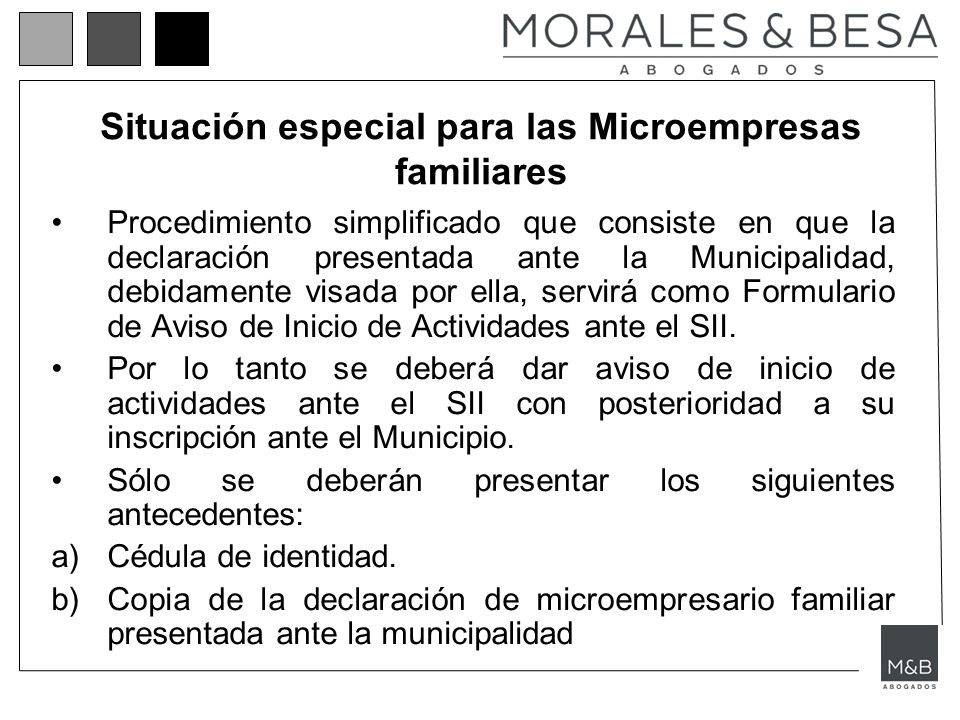 MORALES & BESA
ABOGADOS

Situación especial para las Microempresas familiares

• Procedimiento simplificado que consiste en que la declaración presentada ante la Municipalidad, debidamente visada por ella, servirá como Formulario de Aviso de Inicio de Actividades ante el SII.

• Por lo tanto se deberá dar aviso de inicio de actividades ante el SII con posterioridad a su inscripción ante el Municipio.

• Sólo se deberán presentar los siguientes antecedentes:

a) Cédula de identidad.

b) Copia de la declaración de microempresario familiar presentada ante la municipalidad

M&B
ABOGADOS